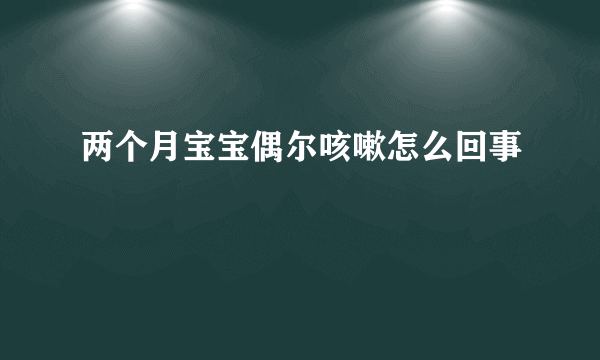 两个月宝宝偶尔咳嗽怎么回事